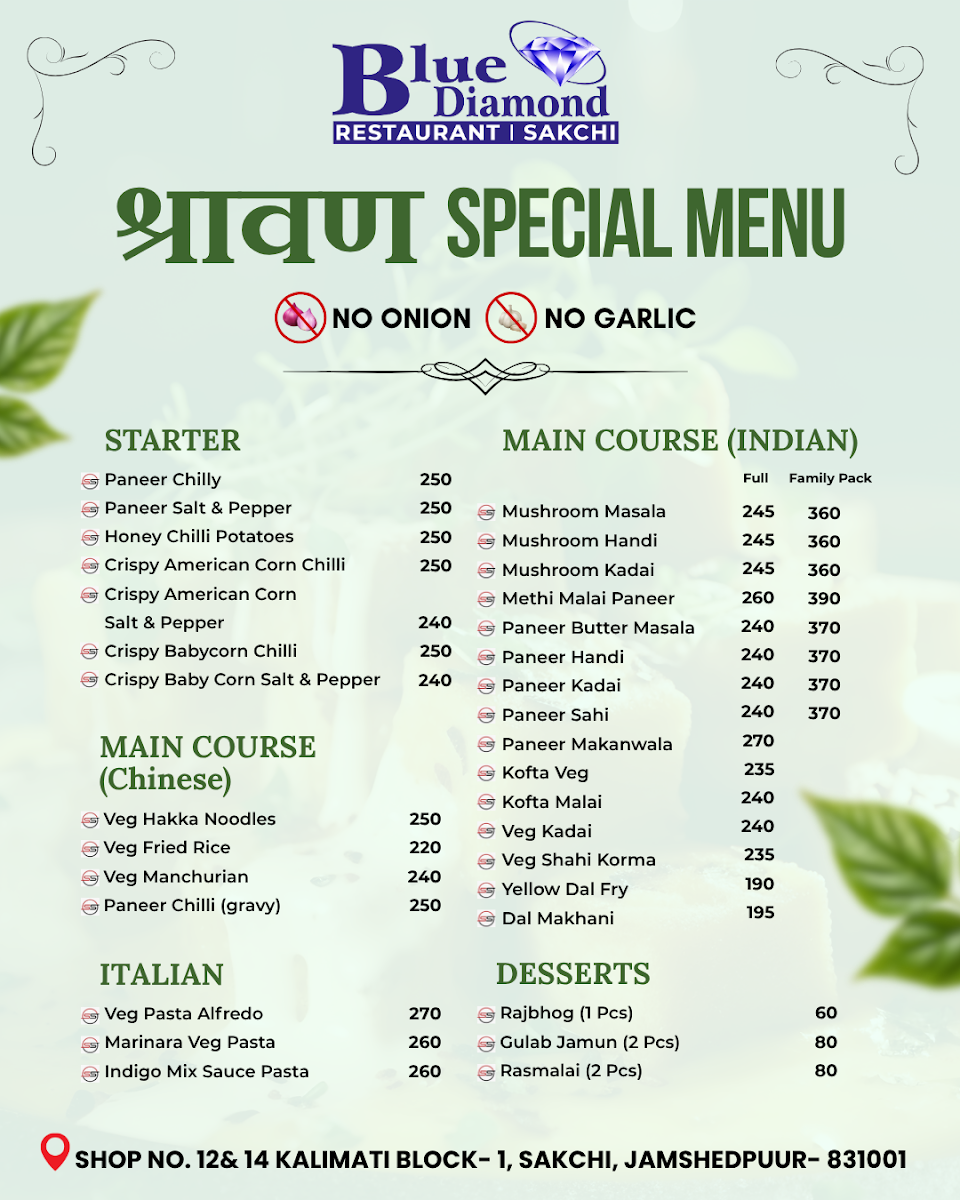 Blue Diamond
RESTAURANT | SAKCHI

श्रावण SPECIAL MENU

NO ONION NO GARLIC

STARTER

| | |
|---|---|
| Paneer Chilly | 250 |
| Paneer Salt & Pepper | 250 |
| Honey Chilli Potatoes | 250 |
| Crispy American Corn Chilli | 250 |
| Crispy American Corn Salt & Pepper | 240 |
| Crispy Babycorn Chilli | 250 |
| Crispy Baby Corn Salt & Pepper | 240 |

MAIN COURSE (Chinese)

| | |
|---|---|
| Veg Hakka Noodles | 250 |
| Veg Fried Rice | 220 |
| Veg Manchurian | 240 |
| Paneer Chilli (gravy) | 250 |

ITALIAN

| | |
|---|---|
| Veg Pasta Alfredo | 270 |
| Marinara Veg Pasta | 260 |
| Indigo Mix Sauce Pasta | 260 |

MAIN COURSE (INDIAN)

| | Full | Family Pack |
|---|---|---|
| Mushroom Masala | 245 | 360 |
| Mushroom Handi | 245 | 360 |
| Mushroom Kadai | 245 | 360 |
| Methi Malai Paneer | 260 | 390 |
| Paneer Butter Masala | 240 | 370 |
| Paneer Handi | 240 | 370 |
| Paneer Kadai | 240 | 370 |
| Paneer Sahi | 240 | 370 |
| Paneer Makanwala | 270 | |
| Kofta Veg | 235 | |
| Kofta Malai | 240 | |
| Veg Kadai | 240 | |
| Veg Shahi Korma | 235 | |
| Yellow Dal Fry | 190 | |
| Dal Makhani | 195 | |

DESSERTS

| | |
|---|---|
| Rajbhog (1 Pcs) | 60 |
| Gulab Jamun (2 Pcs) | 80 |
| Rasmalai (2 Pcs) | 80 |

SHOP NO. 12& 14 KALIMATI BLOCK- 1, SAKCHI, JAMSHEDPUUR- 831001